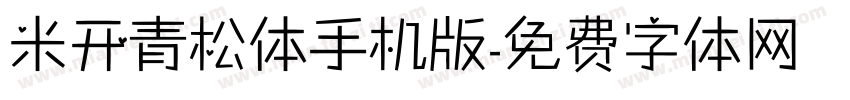 米开青松体手机版-免费字体网